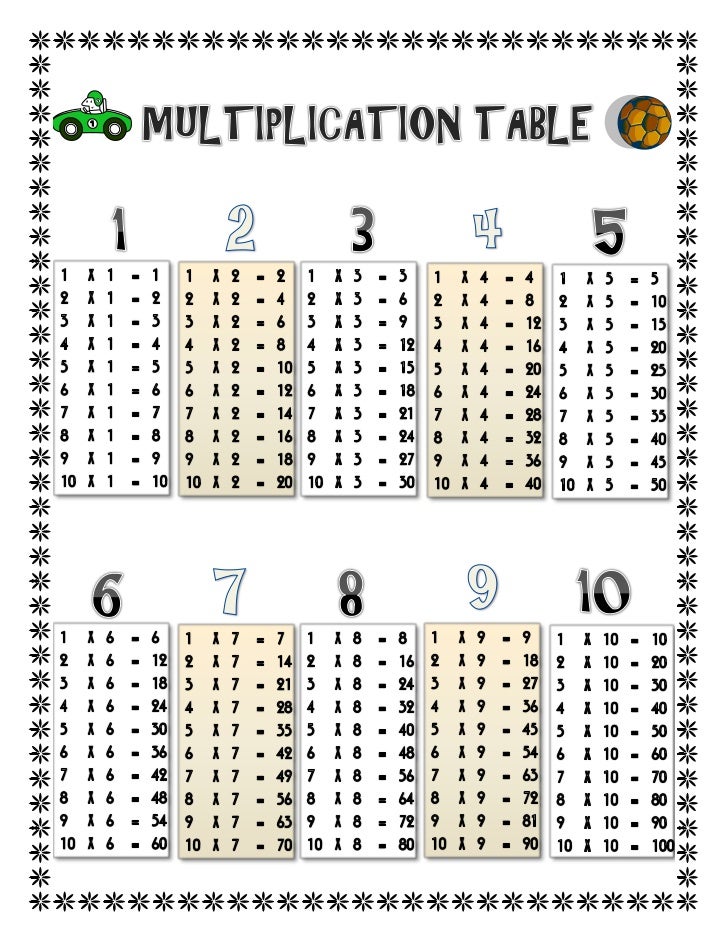 MULTIPLICATION TABLE

1

1 X 1 = 1
2 X 1 = 2
3 X 1 = 3
4 X 1 = 4
5 X 1 = 5
6 X 1 = 6
7 X 1 = 7
8 X 1 = 8
9 X 1 = 9
10 X 1 = 10

2

1 X 2 = 2
2 X 2 = 4
3 X 2 = 6
4 X 2 = 8
5 X 2 = 10
6 X 2 = 12
7 X 2 = 14
8 X 2 = 16
9 X 2 = 18
10 X 2 = 20

3

1 X 3 = 3
2 X 3 = 6
3 X 3 = 9
4 X 3 = 12
5 X 3 = 15
6 X 3 = 18
7 X 3 = 21
8 X 3 = 24
9 X 3 = 27
10 X 3 = 30

4

1 X 4 = 4
2 X 4 = 8
3 X 4 = 12
4 X 4 = 16
5 X 4 = 20
6 X 4 = 24
7 X 4 = 28
8 X 4 = 32
9 X 4 = 36
10 X 4 = 40

5

1 X 5 = 5
2 X 5 = 10
3 X 5 = 15
4 X 5 = 20
5 X 5 = 25
6 X 5 = 30
7 X 5 = 35
8 X 5 = 40
9 X 5 = 45
10 X 5 = 50

6

1 X 6 = 6
2 X 6 = 12
3 X 6 = 18
4 X 6 = 24
5 X 6 = 30
6 X 6 = 36
7 X 6 = 42
8 X 6 = 48
9 X 6 = 54
10 X 6 = 60

7

1 X 7 = 7
2 X 7 = 14
3 X 7 = 21
4 X 7 = 28
5 X 7 = 35
6 X 7 = 42
7 X 7 = 49
8 X 7 = 56
9 X 7 = 63
10 X 7 = 70

8

1 X 8 = 8
2 X 8 = 16
3 X 8 = 24
4 X 8 = 32
5 X 8 = 40
6 X 8 = 48
7 X 8 = 56
8 X 8 = 64
9 X 8 = 72
10 X 8 = 80

9

1 X 9 = 9
2 X 9 = 18
3 X 9 = 27
4 X 9 = 36
5 X 9 = 45
6 X 9 = 54
7 X 9 = 63
8 X 9 = 72
9 X 9 = 81
10 X 9 = 90

10

1 X 10 = 10
2 X 10 = 20
3 X 10 = 30
4 X 10 = 40
5 X 10 = 50
6 X 10 = 60
7 X 10 = 70
8 X 10 = 80
9 X 10 = 90
10 X 10 = 100